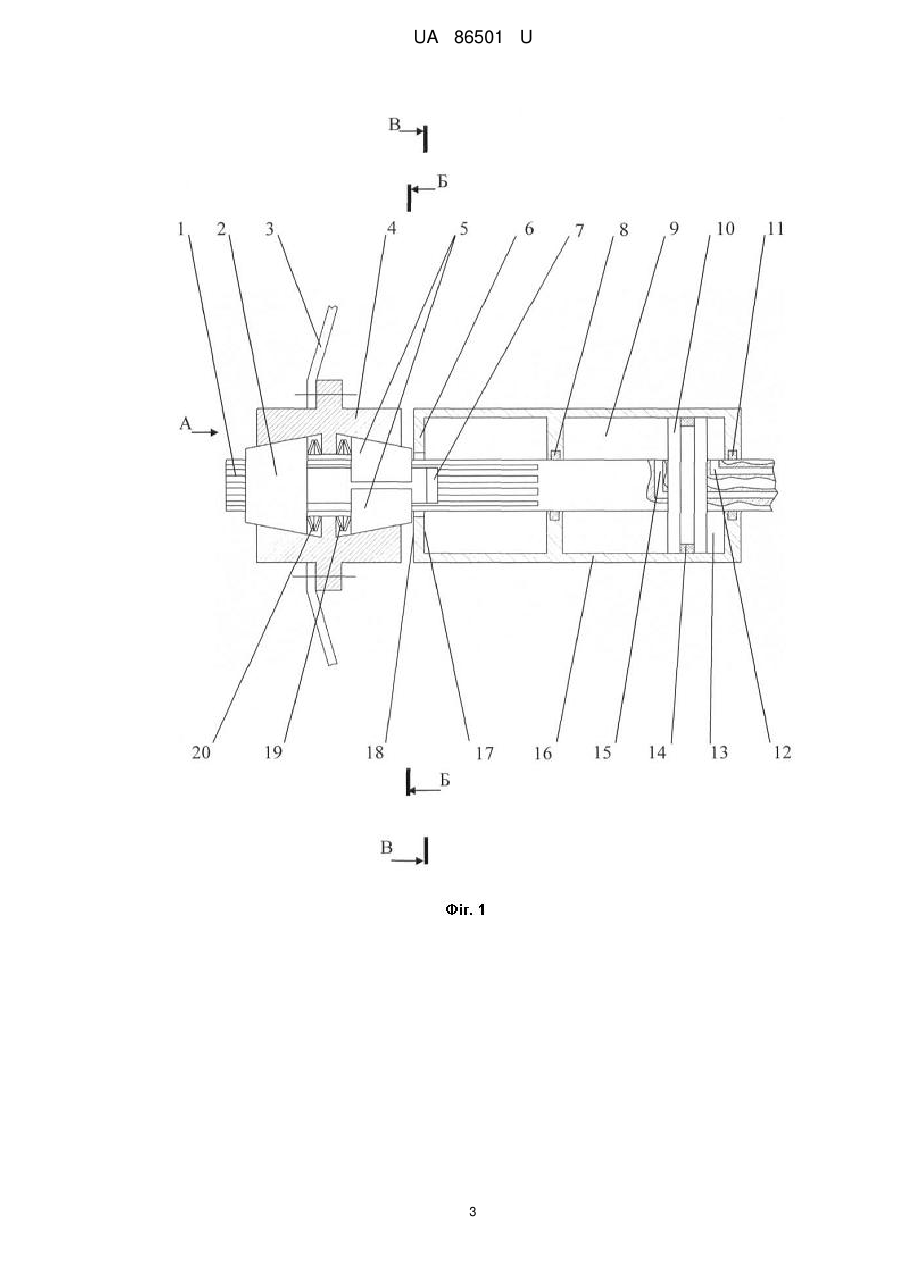 UA 86501 U

В

Б

1 2 3 4 5 6 7 8 9 10 11

А

20 19 18 17 16 15 14 13 12

Б

В

Фіг. 1

3